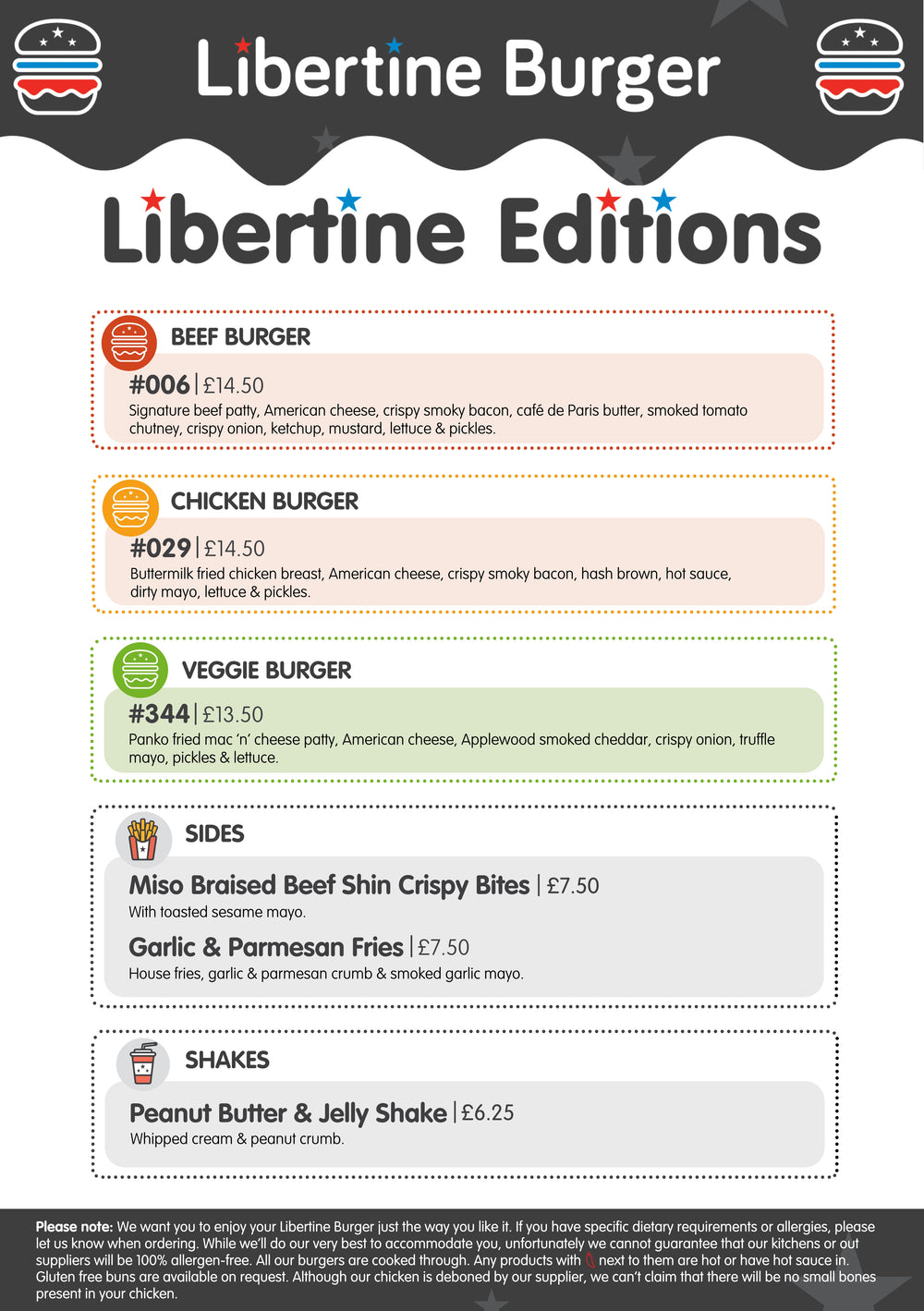 Libertine Burger

Libertine Editions

BEEF BURGER

#006 | £14.50
Signature beef patty, American cheese, crispy smoky bacon, café de Paris butter, smoked tomato chutney, crispy onion, ketchup, mustard, lettuce & pickles.

CHICKEN BURGER

#029 | £14.50
Buttermilk fried chicken breast, American cheese, crispy smoky bacon, hash brown, hot sauce, dirty mayo, lettuce & pickles.

VEGGIE BURGER

#344 | £13.50
Panko fried mac 'n' cheese patty, American cheese, Applewood smoked cheddar, crispy onion, truffle mayo, pickles & lettuce.

SIDES

Miso Braised Beef Shin Crispy Bites | £7.50
With toasted sesame mayo.

Garlic & Parmesan Fries | £7.50
House fries, garlic & parmesan crumb & smoked garlic mayo.

SHAKES

Peanut Butter & Jelly Shake | £6.25
Whipped cream & peanut crumb.

Please note: We want you to enjoy your Libertine Burger just the way you like it. If you have specific dietary requirements or allergies, please let us know when ordering. While we'll do our very best to accommodate you, unfortunately we cannot guarantee that our kitchens or out suppliers will be 100% allergen-free. All our burgers are cooked through. Any products with next to them are hot or have hot sauce in. Gluten free buns are available on request. Although our chicken is deboned by our supplier, we can't claim that there will be no small bones present in your chicken.